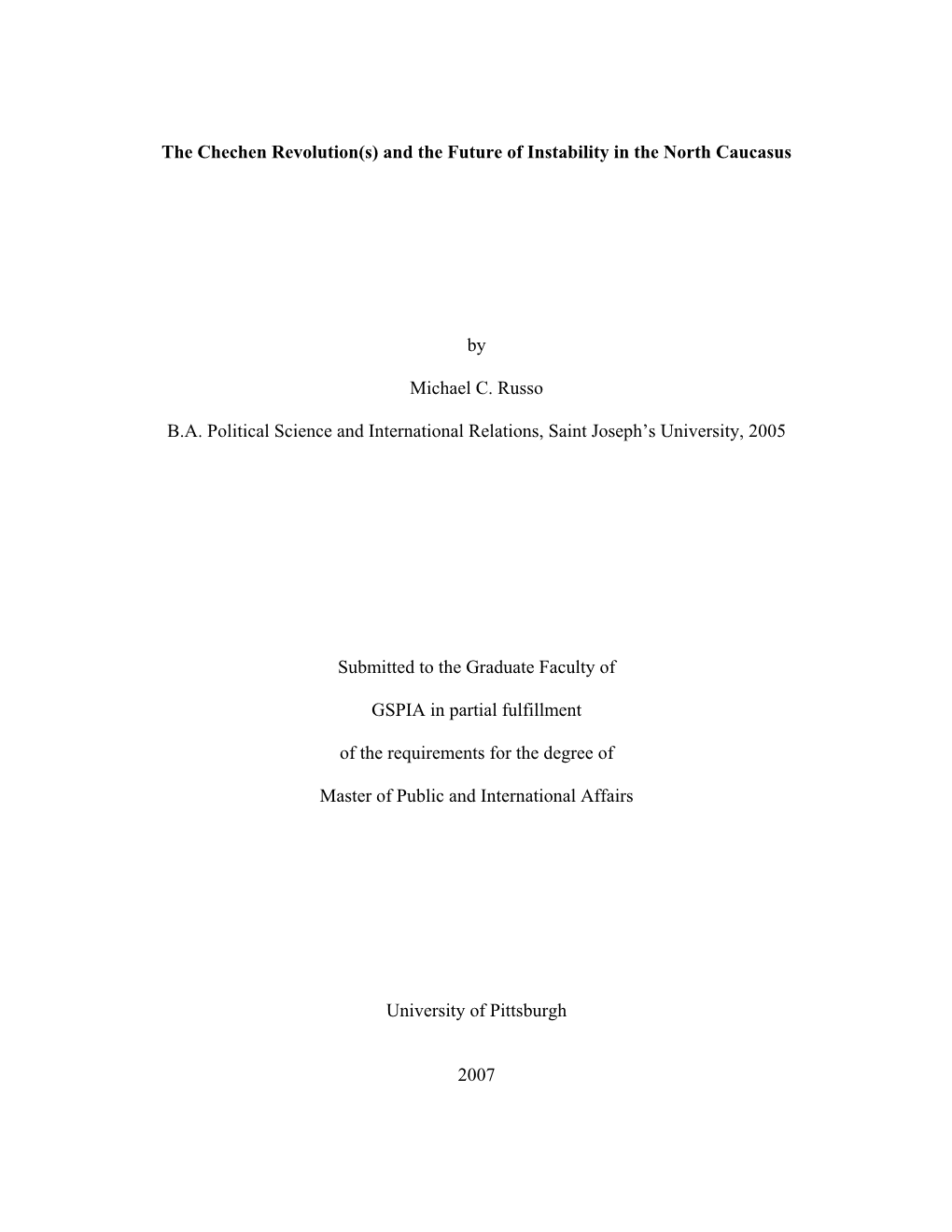 The Chechen Revolution(s) and the Future of Instability in the North Caucasus

by

Michael C. Russo

B.A. Political Science and International Relations, Saint Joseph's University, 2005

Submitted to the Graduate Faculty of

GSPIA in partial fulfillment

of the requirements for the degree of

Master of Public and International Affairs

University of Pittsburgh

2007